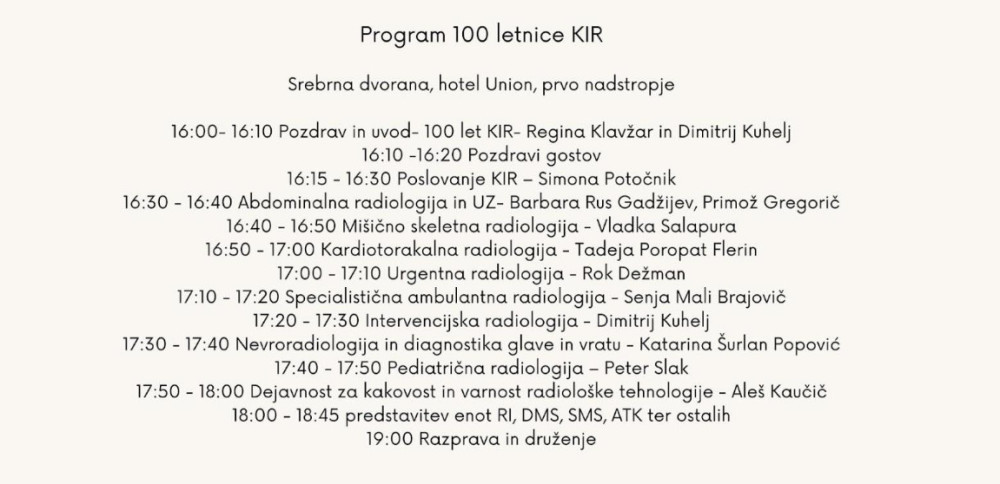 Program 100 letnice KIR

Srebrna dvorana, hotel Union, prvo nadstropje

16:00- 16:10 Pozdrav in uvod- 100 let KIR- Regina Klavžar in Dimitrij Kuhelj
16:10 -16:20 Pozdravi gostov
16:15 - 16:30 Poslovanje KIR – Simona Potočnik
16:30 - 16:40 Abdominalna radiologija in UZ- Barbara Rus Gadžijev, Primož Gregorič
16:40 - 16:50 Mišično skeletna radiologija - Vladka Salapura
16:50 - 17:00 Kardiotorakalna radiologija - Tadeja Poropat Flerin
17:00 - 17:10 Urgentna radiologija - Rok Dežman
17:10 - 17:20 Specialistična ambulantna radiologija - Senja Mali Brajovič
17:20 - 17:30 Intervencijska radiologija - Dimitrij Kuhelj
17:30 - 17:40 Nevroradiologija in diagnostika glave in vratu - Katarina Šurlan Popović
17:40 - 17:50 Pediatrična radiologija – Peter Slak
17:50 - 18:00 Dejavnost za kakovost in varnost radiološke tehnologije - Aleš Kaučič
18:00 - 18:45 predstavitev enot RI, DMS, SMS, ATK ter ostalih
19:00 Razprava in druženje